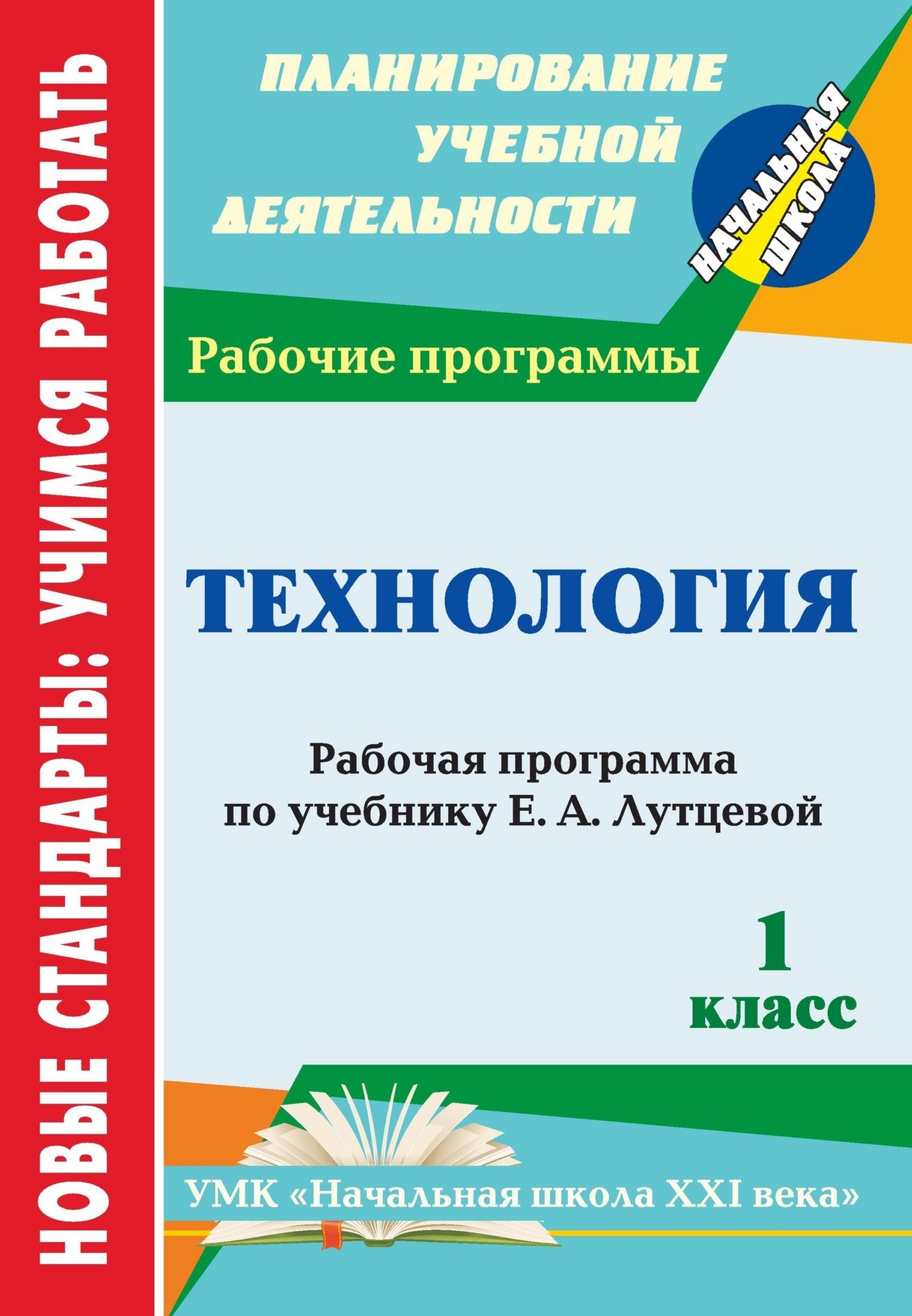 НОВЫЕ СТАНДАРТЫ: УЧИМСЯ РАБОТАТЬ

ПЛАНИРОВАНИЕ УЧЕБНОЙ ДЕЯТЕЛЬНОСТИ

НАЧАЛЬНАЯ ШКОЛА

Рабочие программы

ТЕХНОЛОГИЯ

Рабочая программа по учебнику Е. А. Лутцевой

1 класс

УМК «Начальная школа XXI века»